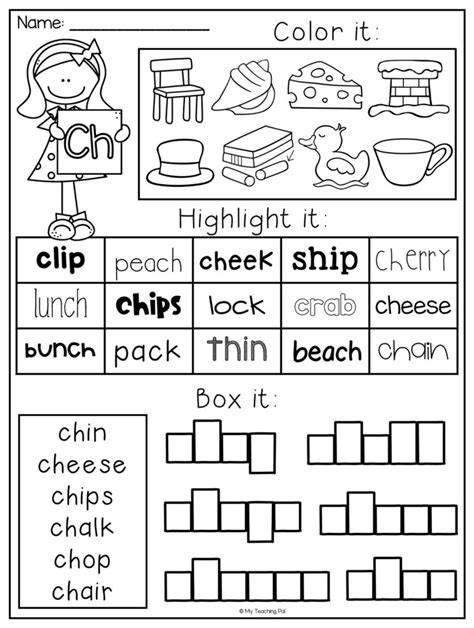 Name: ____

Color it:

Ch

Highlight it:

| clip | peach | cheek | ship | cherry |
|---|---|---|---|---|
| lunch | chips | lock | crab | cheese |
| bunch | pack | thin | beach | chain |

Box it:

chin
cheese
chips
chalk
chop
chair

© My Teaching Pal